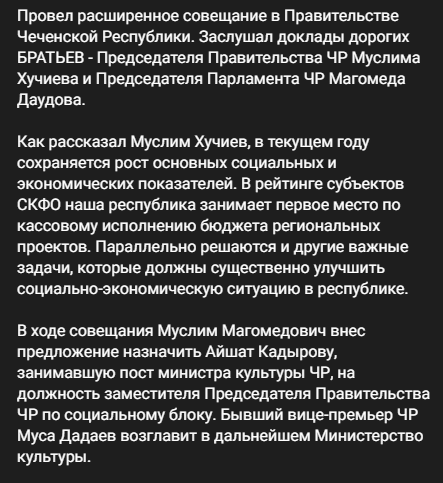 Провел расширенное совещание в Правительстве Чеченской Республики. Заслушал доклады дорогих БРАТЬЕВ - Председателя Правительства ЧР Муслима Хучиева и Председателя Парламента ЧР Магомеда Даудова.

Как рассказал Муслим Хучиев, в текущем году сохраняется рост основных социальных и экономических показателей. В рейтинге субъектов СКФО наша республика занимает первое место по кассовому исполнению бюджета региональных проектов. Параллельно решаются и другие важные задачи, которые должны существенно улучшить социально-экономическую ситуацию в республике.

В ходе совещания Муслим Магомедович внес предложение назначить Айшат Кадырову, занимавшую пост министра культуры ЧР, на должность заместителя Председателя Правительства ЧР по социальному блоку. Бывший вице-премьер ЧР Муса Дадаев возглавит в дальнейшем Министерство культуры.